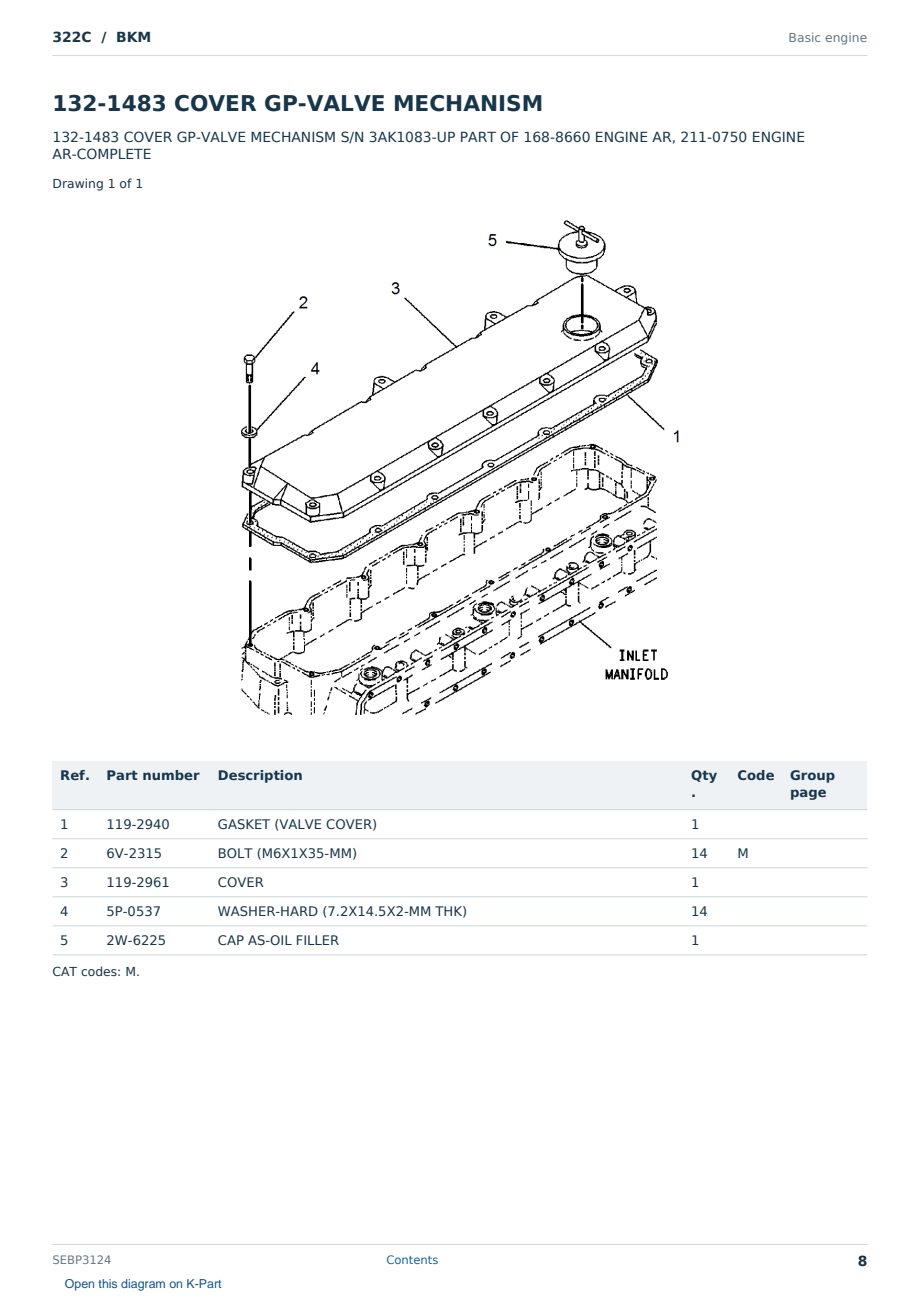 322C / BKM

Basic engine

132-1483 COVER GP-VALVE MECHANISM

132-1483 COVER GP-VALVE MECHANISM S/N 3AK1083-UP PART OF 168-8660 ENGINE AR, 211-0750 ENGINE AR-COMPLETE

Drawing 1 of 1

5
3
2
4
1
INLET
MANIFOLD

| Ref. | Part number | Description | Qty. | Code | Group page |
|---|---|---|---|---|---|
| 1 | 119-2940 | GASKET (VALVE COVER) | 1 | | |
| 2 | 6V-2315 | BOLT (M6X1X35-MM) | 14 | M | |
| 3 | 119-2961 | COVER | 1 | | |
| 4 | 5P-0537 | WASHER-HARD (7.2X14.5X2-MM THK) | 14 | | |
| 5 | 2W-6225 | CAP AS-OIL FILLER | 1 | | |

CAT codes: M.

SEBP3124

Contents

8

Open this diagram on K-Part